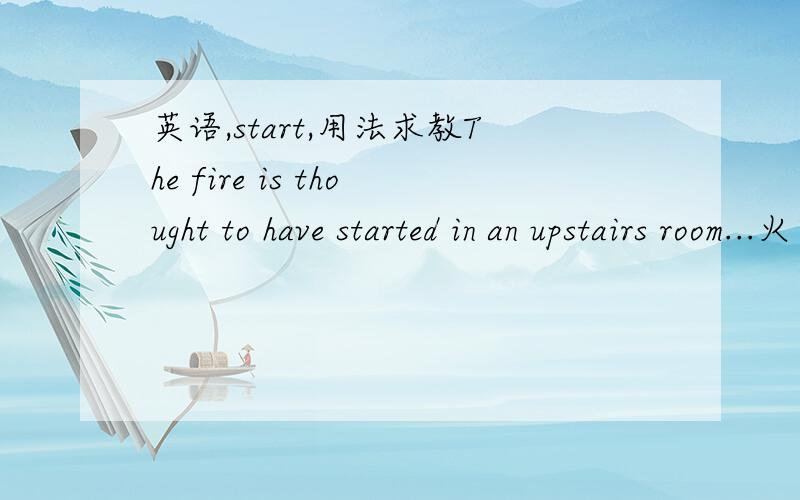 英语,start,用法求教The fire is thought to have started in an upstairs room...火